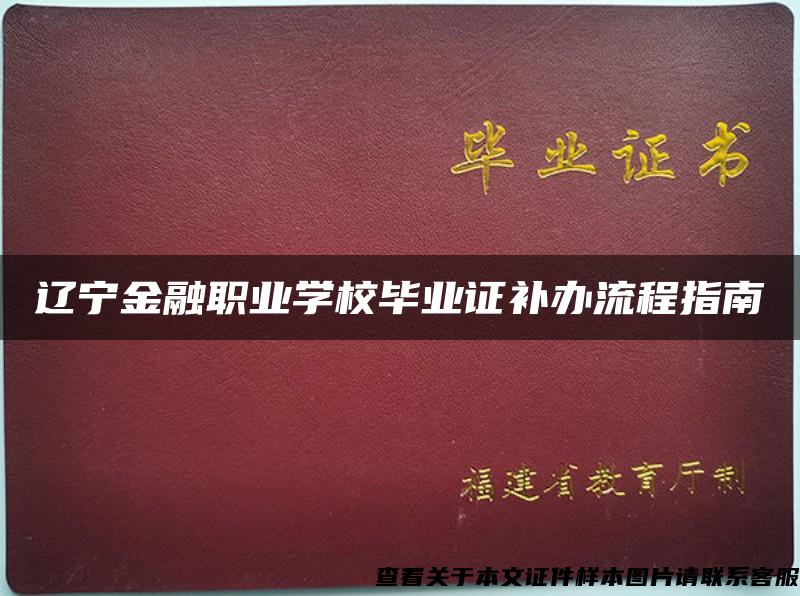 毕业证书

辽宁金融职业学校毕业证补办流程指南

福建省教育厅制

查看关于本文证件样本图片请联系客服